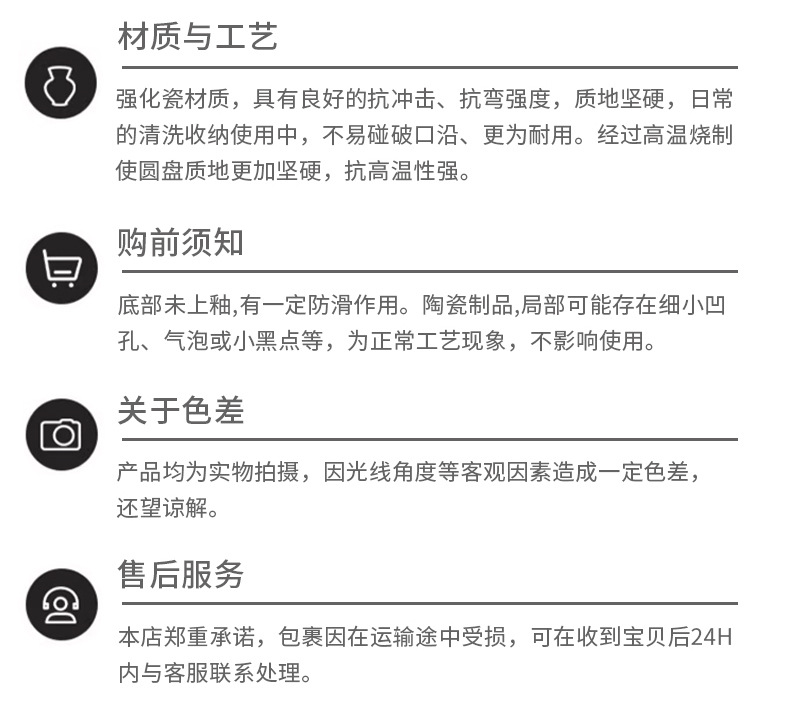 材质与工艺

强化瓷材质，具有良好的抗冲击、抗弯强度，质地坚硬，日常的清洗收纳使用中，不易碰破口沿、更为耐用。经过高温烧制使圆盘质地更加坚硬，抗高温性强。

购前须知

底部未上釉,有一定防滑作用。陶瓷制品,局部可能存在细小凹孔、气泡或小黑点等，为正常工艺现象，不影响使用。

关于色差

产品均为实物拍摄，因光线角度等客观因素造成一定色差，还望谅解。

售后服务

本店郑重承诺，包裹因在运输途中受损，可在收到宝贝后24H内与客服联系处理。